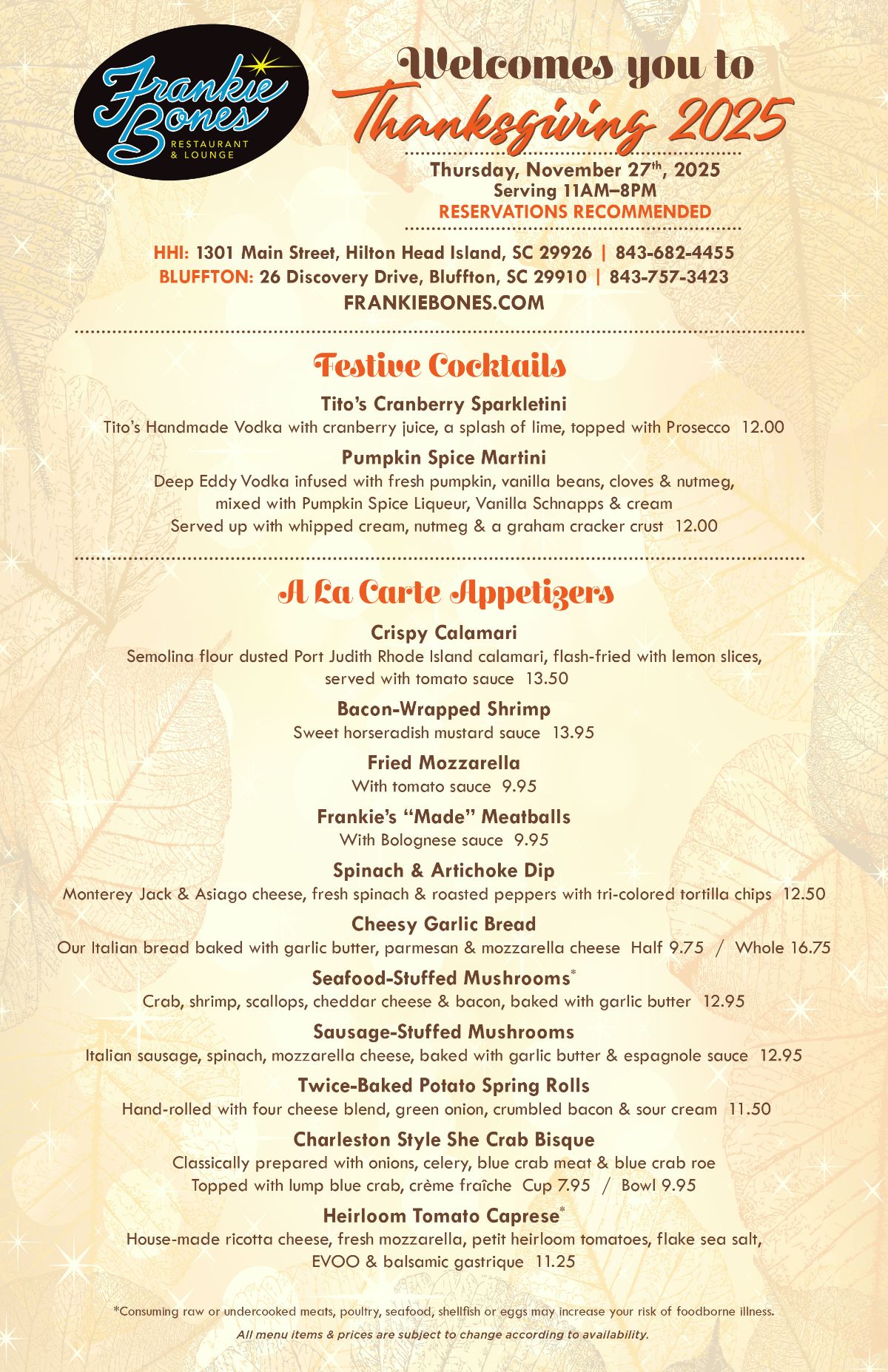 Frankie Bones
RESTAURANT & LOUNGE

Welcomes you to
Thanksgiving 2025

Thursday, November 27th, 2025
Serving 11AM–8PM
RESERVATIONS RECOMMENDED

HHI: 1301 Main Street, Hilton Head Island, SC 29926 | 843-682-4455
BLUFFTON: 26 Discovery Drive, Bluffton, SC 29910 | 843-757-3423
FRANKIEBONES.COM

Festive Cocktails

Tito's Cranberry Sparkletini
Tito's Handmade Vodka with cranberry juice, a splash of lime, topped with Prosecco 12.00

Pumpkin Spice Martini
Deep Eddy Vodka infused with fresh pumpkin, vanilla beans, cloves & nutmeg, mixed with Pumpkin Spice Liqueur, Vanilla Schnapps & cream
Served up with whipped cream, nutmeg & a graham cracker crust 12.00

A La Carte Appetizers

Crispy Calamari
Semolina flour dusted Port Judith Rhode Island calamari, flash-fried with lemon slices, served with tomato sauce 13.50

Bacon-Wrapped Shrimp
Sweet horseradish mustard sauce 13.95

Fried Mozzarella
With tomato sauce 9.95

Frankie's "Made" Meatballs
With Bolognese sauce 9.95

Spinach & Artichoke Dip
Monterey Jack & Asiago cheese, fresh spinach & roasted peppers with tri-colored tortilla chips 12.50

Cheesy Garlic Bread
Our Italian bread baked with garlic butter, parmesan & mozzarella cheese Half 9.75 / Whole 16.75

Seafood-Stuffed Mushrooms*
Crab, shrimp, scallops, cheddar cheese & bacon, baked with garlic butter 12.95

Sausage-Stuffed Mushrooms
Italian sausage, spinach, mozzarella cheese, baked with garlic butter & espagnole sauce 12.95

Twice-Baked Potato Spring Rolls
Hand-rolled with four cheese blend, green onion, crumbled bacon & sour cream 11.50

Charleston Style She Crab Bisque
Classically prepared with onions, celery, blue crab meat & blue crab roe
Topped with lump blue crab, crème fraîche Cup 7.95 / Bowl 9.95

Heirloom Tomato Caprese*
House-made ricotta cheese, fresh mozzarella, petit heirloom tomatoes, flake sea salt, EVOO & balsamic gastrique 11.25

*Consuming raw or undercooked meats, poultry, seafood, shellfish or eggs may increase your risk of foodborne illness.
All menu items & prices are subject to change according to availability.